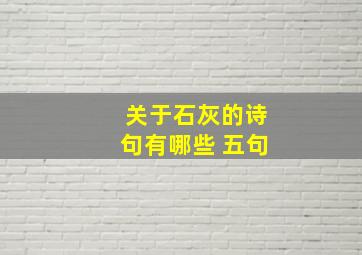 关于石灰的诗句有哪些 五句